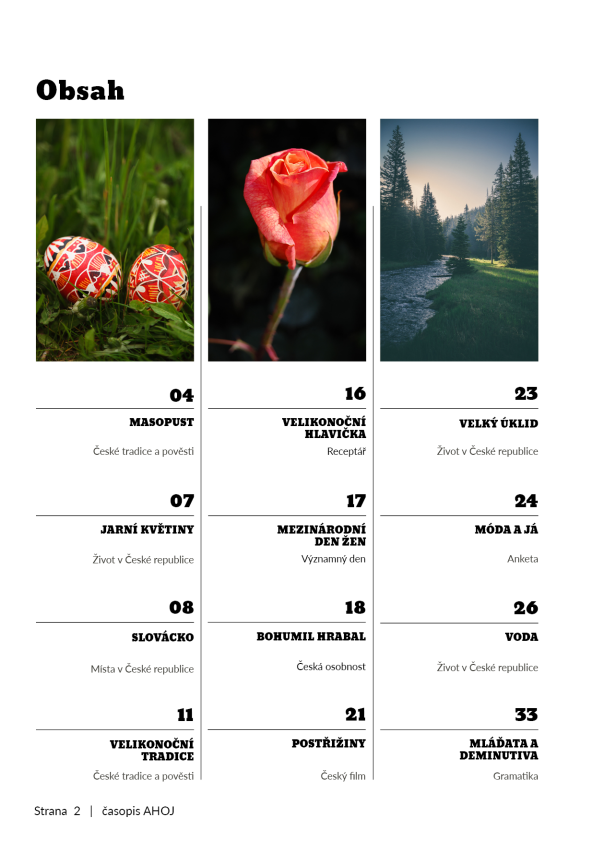 Obsah

04
MASOPUST
České tradice a pověsti

07
JARNÍ KVĚTINY
Život v České republice

08
SLOVÁCKO
Místa v České republice

11
VELIKONOČNÍ TRADICE
České tradice a pověsti

16
VELIKONOČNÍ HLAVIČKA
Receptář

17
MEZINÁRODNÍ DEN ŽEN
Významný den

18
BOHUMIL HRABAL
Česká osobnost

21
POSTŘIŽINY
Český film

23
VELKÝ ÚKLID
Život v České republice

24
MÓDA A JÁ
Anketa

26
VODA
Život v České republice

33
MLÁĎATA A DEMINUTIVA
Gramatika

Strana 2 | časopis AHOJ